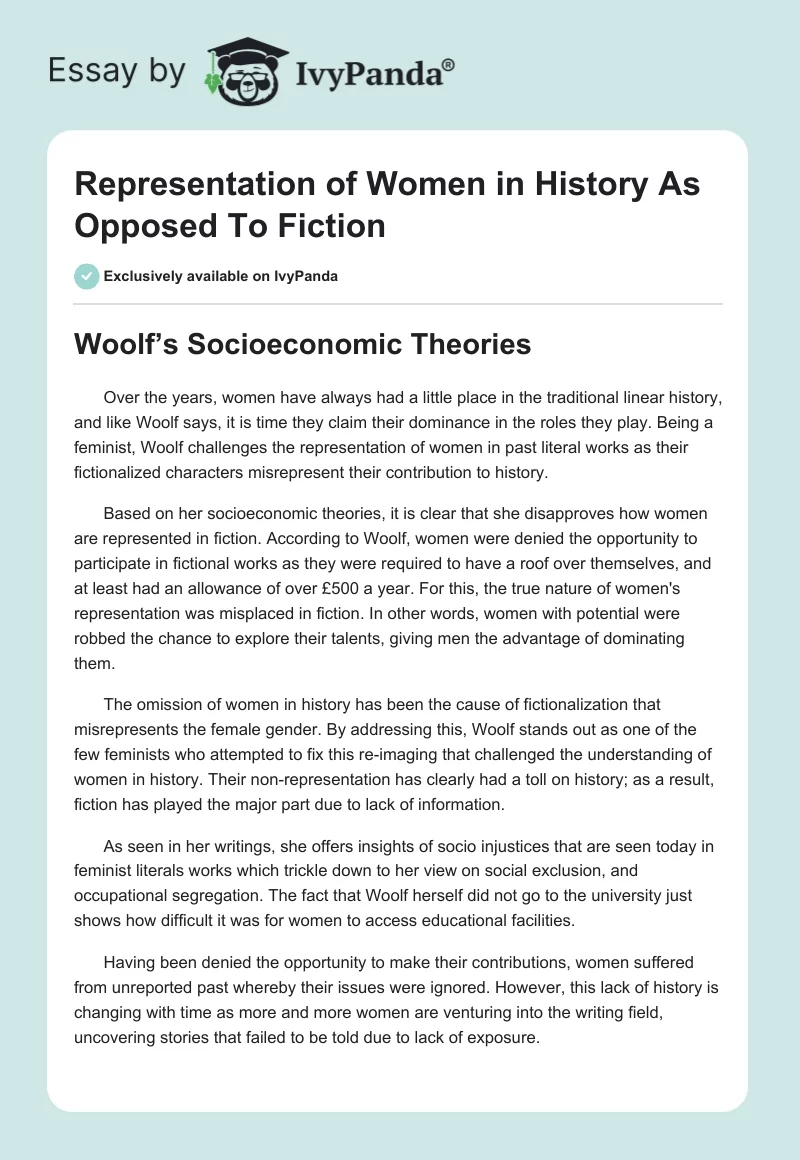 Essay by IvyPanda®

Representation of Women in History As Opposed To Fiction

Exclusively available on IvyPanda

Woolf's Socioeconomic Theories

Over the years, women have always had a little place in the traditional linear history, and like Woolf says, it is time they claim their dominance in the roles they play. Being a feminist, Woolf challenges the representation of women in past literal works as their fictionalized characters misrepresent their contribution to history.

Based on her socioeconomic theories, it is clear that she disapproves how women are represented in fiction. According to Woolf, women were denied the opportunity to participate in fictional works as they were required to have a roof over themselves, and at least had an allowance of over £500 a year. For this, the true nature of women's representation was misplaced in fiction. In other words, women with potential were robbed the chance to explore their talents, giving men the advantage of dominating them.

The omission of women in history has been the cause of fictionalization that misrepresents the female gender. By addressing this, Woolf stands out as one of the few feminists who attempted to fix this re-imaging that challenged the understanding of women in history. Their non-representation has clearly had a toll on history; as a result, fiction has played the major part due to lack of information.

As seen in her writings, she offers insights of socio injustices that are seen today in feminist literals works which trickle down to her view on social exclusion, and occupational segregation. The fact that Woolf herself did not go to the university just shows how difficult it was for women to access educational facilities.

Having been denied the opportunity to make their contributions, women suffered from unreported past whereby their issues were ignored. However, this lack of history is changing with time as more and more women are venturing into the writing field, uncovering stories that failed to be told due to lack of exposure.